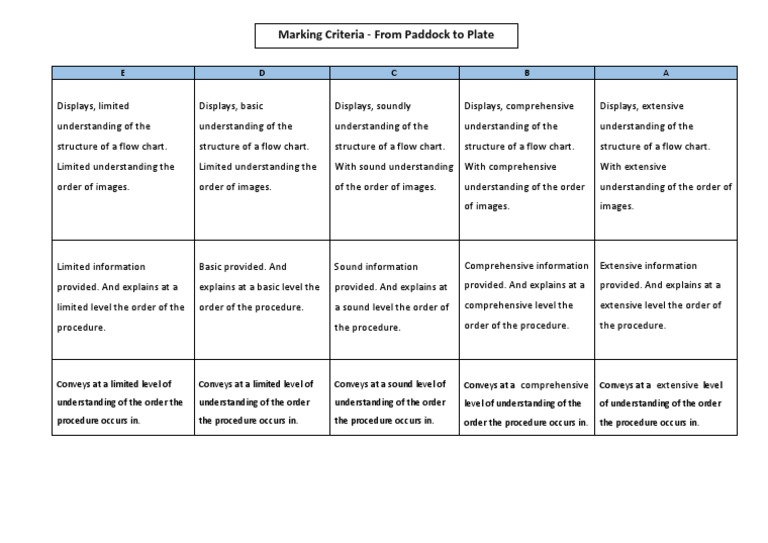 Marking Criteria - From Paddock to Plate

| E | D | C | B | A |
|---|---|---|---|---|
| Displays, limited understanding of the structure of a flow chart. Limited understanding the order of images. | Displays, basic understanding of the structure of a flow chart. Limited understanding the order of images. | Displays, soundly understanding of the structure of a flow chart. With sound understanding of the order of images. | Displays, comprehensive understanding of the structure of a flow chart. With comprehensive understanding of the order of images. | Displays, extensive understanding of the structure of a flow chart. With extensive understanding of the order of images. |
| Limited information provided. And explains at a limited level the order of the procedure. | Basic provided. And explains at a basic level the order of the procedure. | Sound information provided. And explains at a sound level the order of the procedure. | Comprehensive information provided. And explains at a comprehensive level the order of the procedure. | Extensive information provided. And explains at a extensive level the order of the procedure. |
| Conveys at a limited level of understanding of the order the procedure occurs in. | Conveys at a limited level of understanding of the order the procedure occurs in. | Conveys at a sound level of understanding of the order the procedure occurs in. | Conveys at a comprehensive level of understanding of the order the procedure occurs in. | Conveys at a extensive level of understanding of the order the procedure occurs in. |